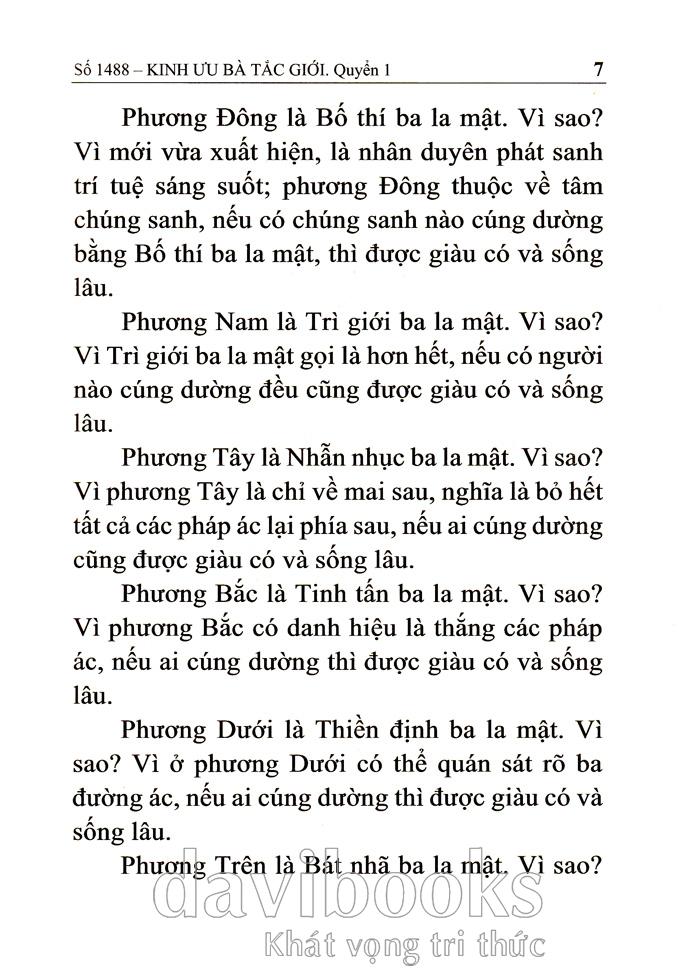 Số 1488 – KINH ƯU BÀ TẮC GIỚI. Quyển 1 7

Phương Đông là Bố thí ba la mật. Vì sao? Vì mới vừa xuất hiện, là nhân duyên phát sanh trí tuệ sáng suốt; phương Đông thuộc về tâm chúng sanh, nếu có chúng sanh nào cúng dường bằng Bố thí ba la mật, thì được giàu có và sống lâu.

Phương Nam là Trì giới ba la mật. Vì sao? Vì Trì giới ba la mật gọi là hơn hết, nếu có người nào cúng dường đều cũng được giàu có và sống lâu.

Phương Tây là Nhẫn nhục ba la mật. Vì sao? Vì phương Tây là chỉ về mai sau, nghĩa là bỏ hết tất cả các pháp ác lại phía sau, nếu ai cúng dường cũng được giàu có và sống lâu.

Phương Bắc là Tinh tấn ba la mật. Vì sao? Vì phương Bắc có danh hiệu là thắng các pháp ác, nếu ai cúng dường thì được giàu có và sống lâu.

Phương Dưới là Thiền định ba la mật. Vì sao? Vì ở phương Dưới có thể quán sát rõ ba đường ác, nếu ai cúng dường thì được giàu có và sống lâu.

Phương Trên là Bát nhã ba la mật. Vì sao?

davibooks
Khát vọng tri thức